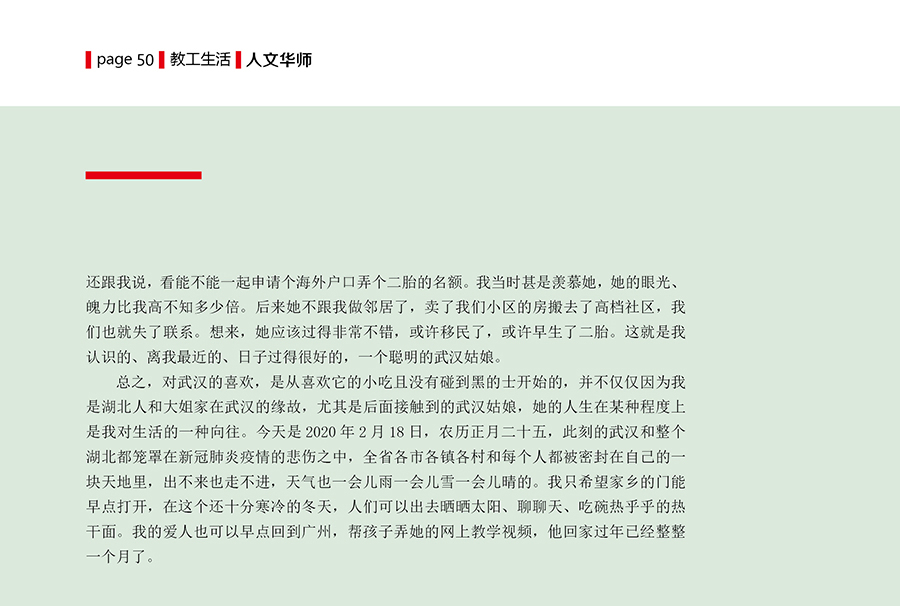 page 50 教工生活 人文华师

还跟我说，看能不能一起申请个海外户口弄个二胎的名额。我当时甚是羡慕她，她的眼光、魄力比我高不知多少倍。后来她不跟我做邻居了，卖了我们小区的房搬去了高档社区，我们也就失了联系。想来，她应该过得非常不错，或许移民了，或许早生了二胎。这就是我认识的、离我最近的、日子过得很好的，一个聪明的武汉姑娘。

总之，对武汉的喜欢，是从喜欢它的小吃且没有碰到黑的士开始的，并不仅仅因为我是湖北人和大姐家在武汉的缘故，尤其是后面接触到的武汉姑娘，她的人生在某种程度上是我对生活的一种向往。今天是 2020 年 2 月 18 日，农历正月二十五，此刻的武汉和整个湖北都笼罩在新冠肺炎疫情的悲伤之中，全省各市各镇各村和每个人都被密封在自己的一块天地里，出不来也走不进，天气也一会儿雨一会儿雪一会儿晴的。我只希望家乡的门能早点打开，在这个还十分寒冷的冬天，人们可以出去晒晒太阳、聊聊天、吃碗热乎乎的热干面。我的爱人也可以早点回到广州，帮孩子弄她的网上教学视频，他回家过年已经整整一个月了。